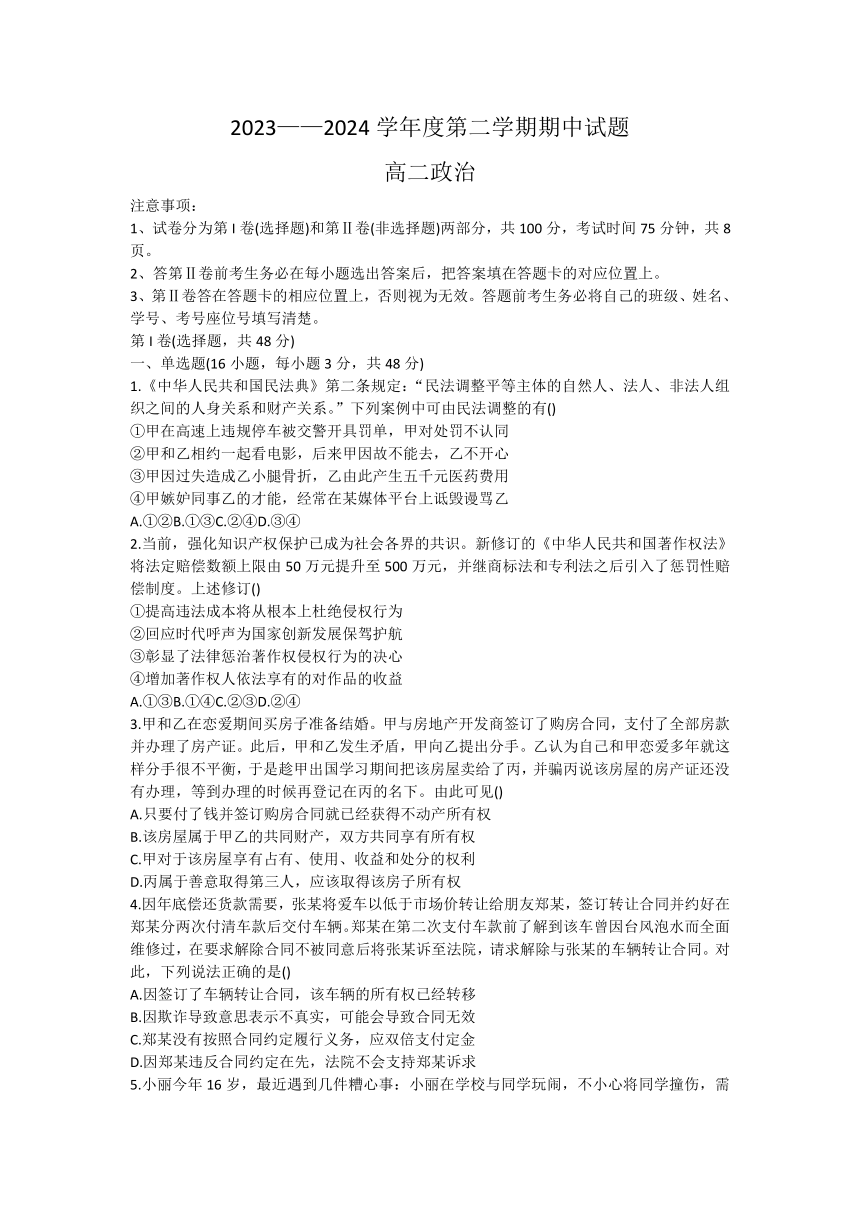 2023——2024 学年度第二学期期中试题

高二政治

注意事项：

1、试卷分为第 I 卷(选择题)和第Ⅱ卷(非选择题)两部分，共 100 分，考试时间 75 分钟，共 8 页。

2、答第Ⅱ卷前考生务必在每小题选出答案后，把答案填在答题卡的对应位置上。

3、第Ⅱ卷答在答题卡的相应位置上，否则视为无效。答题前考生务必将自己的班级、姓名、学号、考号座位号填写清楚。

第 I 卷(选择题，共 48 分)

一、单选题(16 小题，每小题 3 分，共 48 分)

1.《中华人民共和国民法典》第二条规定：“民法调整平等主体的自然人、法人、非法人组织之间的人身关系和财产关系。”下列案例中可由民法调整的有()

①甲在高速上违规停车被交警开具罚单，甲对处罚不认同

②甲和乙相约一起看电影，后来甲因故不能去，乙不开心

③甲因过失造成乙小腿骨折，乙由此产生五千元医药费用

④甲嫉妒同事乙的才能，经常在某媒体平台上诋毁谩骂乙

A.①②B.①③C.②④D.③④

2.当前，强化知识产权保护已成为社会各界的共识。新修订的《中华人民共和国著作权法》将法定赔偿数额上限由 50 万元提升至 500 万元，并继商标法和专利法之后引入了惩罚性赔偿制度。上述修订()

①提高违法成本将从根本上杜绝侵权行为

②回应时代呼声为国家创新发展保驾护航

③彰显了法律惩治著作权侵权行为的决心

④增加著作权人依法享有的对作品的收益

A.①③B.①④C.②③D.②④

3.甲和乙在恋爱期间买房子准备结婚。甲与房地产开发商签订了购房合同，支付了全部房款并办理了房产证。此后，甲和乙发生矛盾，甲向乙提出分手。乙认为自己和甲恋爱多年就这样分手很不平衡，于是趁甲出国学习期间把该房屋卖给了丙，并骗丙说该房屋的房产证还没有办理，等到办理的时候再登记在丙的名下。由此可见()

A.只要付了钱并签订购房合同就已经获得不动产所有权

B.该房屋属于甲乙的共同财产，双方共同享有所有权

C.甲对于该房屋享有占有、使用、收益和处分的权利

D.丙属于善意取得第三人，应该取得该房子所有权

4.因年底偿还货款需要，张某将爱车以低于市场价转让给朋友郑某，签订转让合同并约好在郑某分两次付清车款后交付车辆。郑某在第二次支付车款前了解到该车曾因台风泡水而全面维修过，在要求解除合同不被同意后将张某诉至法院，请求解除与张某的车辆转让合同。对此，下列说法正确的是()

A.因签订了车辆转让合同，该车辆的所有权已经转移

B.因欺诈导致意思表示不真实，可能会导致合同无效

C.郑某没有按照合同约定履行义务，应双倍支付定金

D.因郑某违反合同约定在先，法院不会支持郑某诉求

5.小丽今年 16 岁，最近遇到几件糟心事：小丽在学校与同学玩闹，不小心将同学撞伤，需